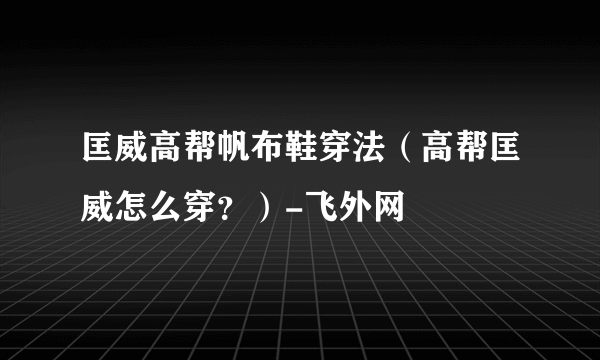 匡威高帮帆布鞋穿法（高帮匡威怎么穿？）-飞外网